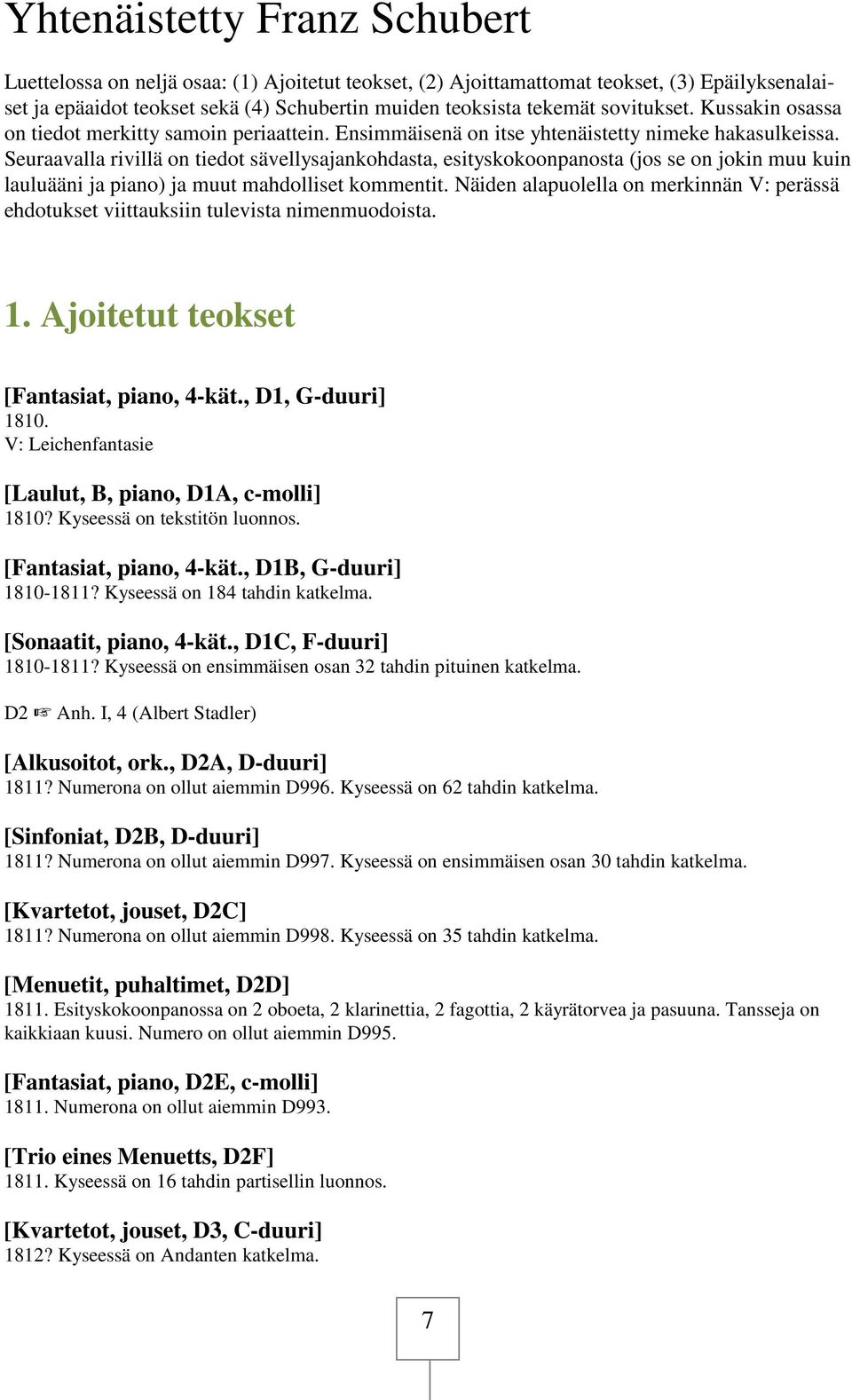 Yhtenäistetty Franz Schubert

Luettelossa on neljä osaa: (1) Ajoitetut teokset, (2) Ajoittamattomat teokset, (3) Epäilyksenalaiset ja epäaidot teokset sekä (4) Schubertin muiden teoksista tekemät sovitukset. Kussakin osassa on tiedot merkitty samoin periaattein. Ensimmäisenä on itse yhtenäistetty nimeke hakasulkeissa. Seuraavalla rivillä on tiedot sävellysajankohdasta, esityskokoonpanosta (jos se on jokin muu kuin lauluääni ja piano) ja muut mahdolliset kommentit. Näiden alapuolella on merkinnän V: perässä ehdotukset viittauksiin tulevista nimenmuodoista.

1. Ajoitetut teokset

[Fantasiat, piano, 4-kät., D1, G-duuri]
1810.
V: Leichenfantasie

[Laulut, B, piano, D1A, c-molli]
1810? Kyseessä on tekstitön luonnos.

[Fantasiat, piano, 4-kät., D1B, G-duuri]
1810-1811? Kyseessä on 184 tahdin katkelma.

[Sonaatit, piano, 4-kät., D1C, F-duuri]
1810-1811? Kyseessä on ensimmäisen osan 32 tahdin pituinen katkelma.

D2 ☞ Anh. I, 4 (Albert Stadler)

[Alkusoitot, ork., D2A, D-duuri]
1811? Numerona on ollut aiemmin D996. Kyseessä on 62 tahdin katkelma.

[Sinfoniat, D2B, D-duuri]
1811? Numerona on ollut aiemmin D997. Kyseessä on ensimmäisen osan 30 tahdin katkelma.

[Kvartetot, jouset, D2C]
1811? Numerona on ollut aiemmin D998. Kyseessä on 35 tahdin katkelma.

[Menuetit, puhaltimet, D2D]
1811. Esityskokoonpanossa on 2 oboeta, 2 klarinettia, 2 fagottia, 2 käyrätorvea ja pasuuna. Tansseja on kaikkiaan kuusi. Numero on ollut aiemmin D995.

[Fantasiat, piano, D2E, c-molli]
1811. Numerona on ollut aiemmin D993.

[Trio eines Menuetts, D2F]
1811. Kyseessä on 16 tahdin partisellin luonnos.

[Kvartetot, jouset, D3, C-duuri]
1812? Kyseessä on Andanten katkelma.

7